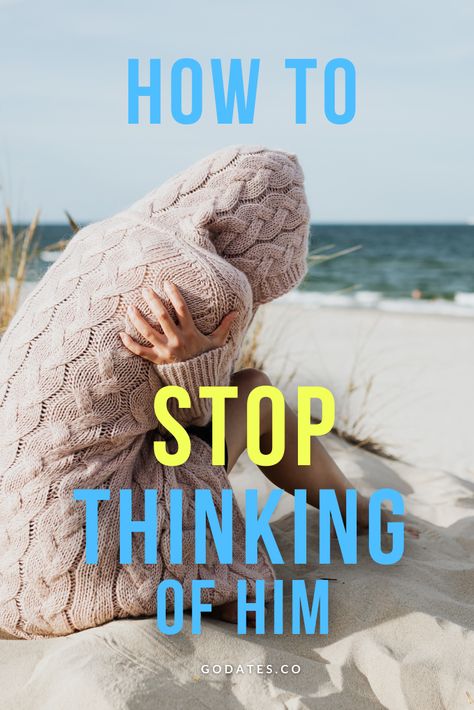 HOW TO

STOP
THINKING
OF HIM

GODATES.CO